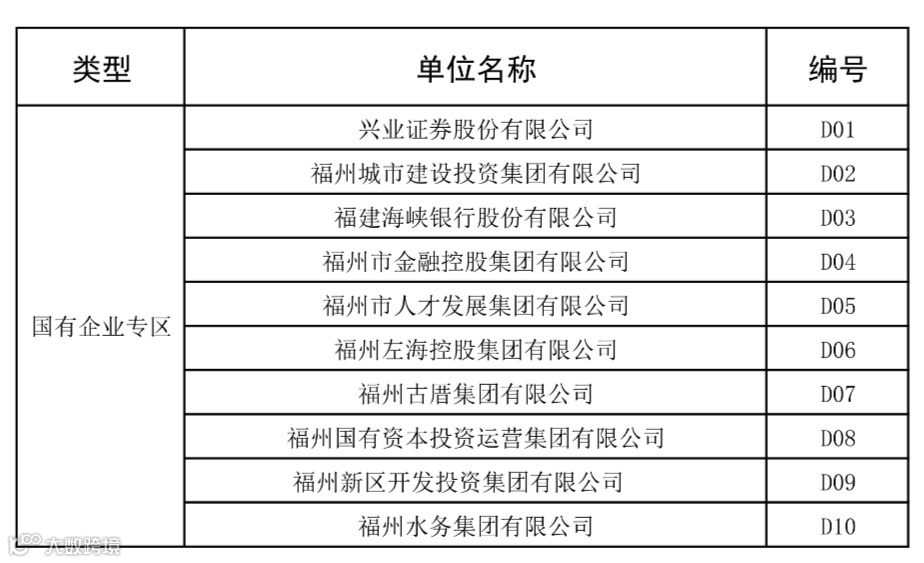 | 类型 | 单位名称 | 编号 |
|---|---|---|
| 国有企业专区 | 兴业证券股份有限公司 | D01 |
| | 福州城市建设投资集团有限公司 | D02 |
| | 福建海峡银行股份有限公司 | D03 |
| | 福州市金融控股集团有限公司 | D04 |
| | 福州市人才发展集团有限公司 | D05 |
| | 福州左海控股集团有限公司 | D06 |
| | 福州古厝集团有限公司 | D07 |
| | 福州国有资本投资运营集团有限公司 | D08 |
| | 福州新区开发投资集团有限公司 | D09 |
| | 福州水务集团有限公司 | D10 |

大数跨境